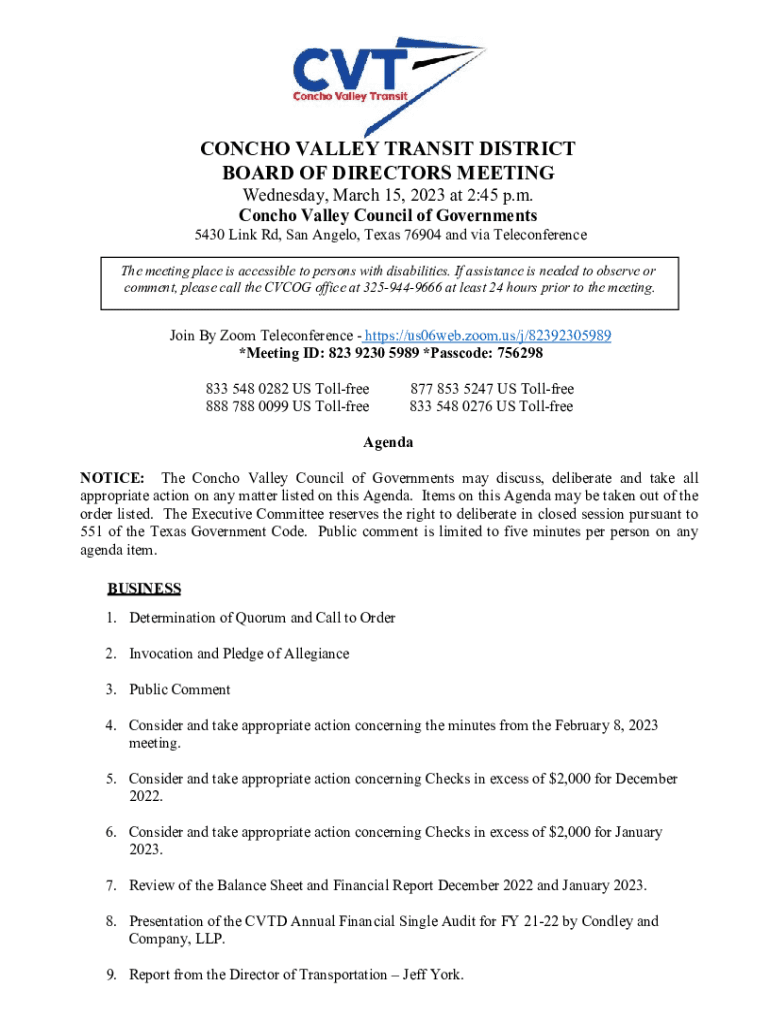 CVT
Concho Valley Transit

CONCHO VALLEY TRANSIT DISTRICT
BOARD OF DIRECTORS MEETING
Wednesday, March 15, 2023 at 2:45 p.m.
Concho Valley Council of Governments
5430 Link Rd, San Angelo, Texas 76904 and via Teleconference

The meeting place is accessible to persons with disabilities. If assistance is needed to observe or comment, please call the CVCOG office at 325-944-9666 at least 24 hours prior to the meeting.

Join By Zoom Teleconference - https://us06web.zoom.us/j/82392305989
*Meeting ID: 823 9230 5989 *Passcode: 756298

833 548 0282 US Toll-free
888 788 0099 US Toll-free

877 853 5247 US Toll-free
833 548 0276 US Toll-free

Agenda

NOTICE: The Concho Valley Council of Governments may discuss, deliberate and take all appropriate action on any matter listed on this Agenda. Items on this Agenda may be taken out of the order listed. The Executive Committee reserves the right to deliberate in closed session pursuant to 551 of the Texas Government Code. Public comment is limited to five minutes per person on any agenda item.

BUSINESS

1. Determination of Quorum and Call to Order

2. Invocation and Pledge of Allegiance

3. Public Comment

4. Consider and take appropriate action concerning the minutes from the February 8, 2023 meeting.

5. Consider and take appropriate action concerning Checks in excess of $2,000 for December 2022.

6. Consider and take appropriate action concerning Checks in excess of $2,000 for January 2023.

7. Review of the Balance Sheet and Financial Report December 2022 and January 2023.

8. Presentation of the CVTD Annual Financial Single Audit for FY 21-22 by Condley and Company, LLP.

9. Report from the Director of Transportation – Jeff York.